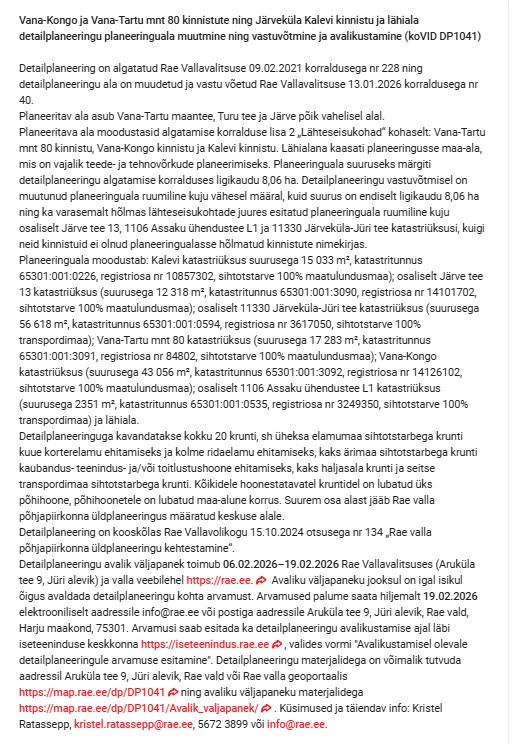 Vana-Kongo ja Vana-Tartu mnt 80 kinnistute ning Järveküla Kalevi kinnistu ja lähiala detailplaneeringu planeeringuala muutmine ning vastuvõtmine ja avalikustamine (koVID DP1041)

Detailplaneering on algatatud Rae Vallavalitsuse 09.02.2021 korraldusega nr 228 ning detailplaneeringu ala on muudetud ja vastu võetud Rae Vallavalitsuse 13.01.2026 korraldusega nr 40.
Planeeritav ala asub Vana-Tartu maantee, Turu tee ja Järve põik vahelisel alal.
Planeeritava ala moodustasid algatamise korralduse lisa 2 „Lähteseisukohad" kohaselt: Vana-Tartu mnt 80 kinnistu, Vana-Kongo kinnistu ja Kalevi kinnistu. Lähialana kaasati planeeringusse maa-ala, mis on vajalik teede- ja tehnovõrkude planeerimiseks. Planeeringuala suuruseks märgiti detailplaneeringu algatamise korralduses ligikaudu 8,06 ha. Detailplaneeringu vastuvõtmisel on muutunud planeeringuala ruumiline kuju vähesel määral, kuid suurus on endiselt ligikaudu 8,06 ha ning ka varasemalt hõlmas lähteseisukohtade juures esitatud planeeringuala ruumiline kuju osaliselt Järve tee 13, 1106 Assaku ühendustee L1 ja 11330 Järveküla-Jüri tee katastriüksusi, kuigi neid kinnistuid ei olnud planeeringualasse hõlmatud kinnistute nimekirjas.
Planeeringuala moodustab: Kalevi katastriüksus suurusega 15 033 m², katastritunnus 65301:001:0226, registriosa nr 10857302, sihtotstarve 100% maatulundusmaa); osaliselt Järve tee 13 katastriüksus (suurusega 12 318 m², katastritunnus 65301:001:3090, registriosa nr 14101702, sihtotstarve 100% maatulundusmaa); osaliselt 11330 Järveküla-Jüri tee katastriüksus (suurusega 56 618 m², katastritunnus 65301:001:0594, registriosa nr 3617050, sihtotstarve 100% transpordimaa); Vana-Tartu mnt 80 katastriüksus (suurusega 17 283 m², katastritunnus 65301:001:3091, registriosa nr 84802, sihtotstarve 100% maatulundusmaa); Vana-Kongo katastriüksus (suurusega 43 056 m², katastritunnus 65301:001:3092, registriosa nr 14126102, sihtotstarve 100% maatulundusmaa); osaliselt 1106 Assaku ühendustee L1 katastriüksus (suurusega 2351 m², katastritunnus 65301:001:0535, registriosa nr 3249350, sihtotstarve 100% transpordimaa) ja lähiala.
Detailplaneeringuga kavandatakse kokku 20 krunti, sh üheksa elamumaa sihtotstarbega krunti kuue korterelamu ehitamiseks ja kolme ridaelamu ehitamiseks, kaks ärimaa sihtotstarbega krunti kaubandus- teenindus- ja/või toitlustushoone ehitamiseks, kaks haljasala krunti ja seitse transpordimaa sihtotstarbega krunti. Kõikidele hoonestatavatel kruntidel on lubatud üks põhihoone, põhihoonetele on lubatud maa-alune korrus. Suurem osa alast jääb Rae valla põhjapiirkonna üldplaneeringus määratud keskuse alale.
Detailplaneering on kooskõlas Rae Vallavolikogu 15.10.2024 otsusega nr 134 „Rae valla põhjapiirkonna üldplaneeringu kehtestamine".
Detailplaneeringu avalik väljapanek toimub 06.02.2026–19.02.2026 Rae Vallavalitsuses (Aruküla tee 9, Jüri alevik) ja valla veebilehel https://rae.ee. Avaliku väljapaneku jooksul on igal isikul õigus avaldada detailplaneeringu kohta arvamust. Arvamused palume saata hiljemalt 19.02.2026 elektrooniliselt aadressile info@rae.ee või postiga aadressile Aruküla tee 9, Jüri alevik, Rae vald, Harju maakond, 75301. Arvamusi saab esitada ka detailplaneeringu avalikustamise ajal läbi iseteeninduse keskkonna https://iseteenindus.rae.ee , valides vormi "Avalikustamisel olevale detailplaneeringule arvamuse esitamine". Detailplaneeringu materjalidega on võimalik tutvuda aadressil Aruküla tee 9, Jüri alevik, Rae vald või Rae valla geoportaalis https://map.rae.ee/dp/DP1041 ning avaliku väljapaneku materjalidega https://map.rae.ee/dp/DP1041/Avalik_valjapanek/ . Küsimused ja täiendav info: Kristel Ratassepp, kristel.ratassepp@rae.ee, 5672 3899 või info@rae.ee.